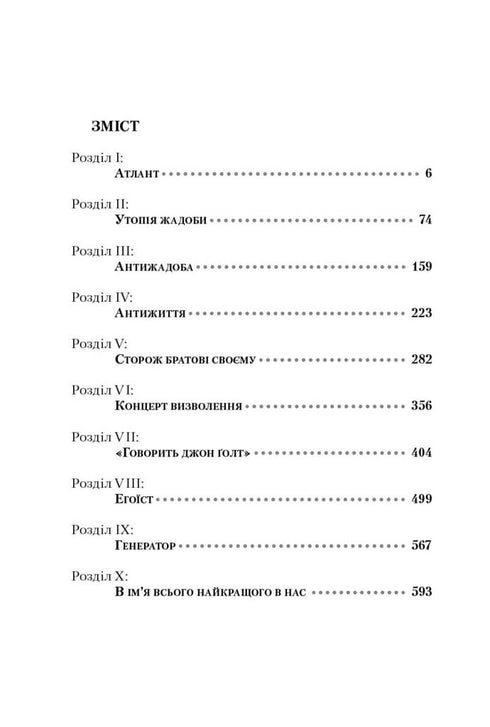 ЗМІСТ

Розділ I:
Атлант 6

Розділ II:
Утопія жадоби 74

Розділ III:
Антижадоба 159

Розділ IV:
Антижиття 223

Розділ V:
Сторож братові своєму 282

Розділ VI:
Концерт визволення 356

Розділ VII:
«Говорить Джон Ґолт» 404

Розділ VIII:
Егоїст 499

Розділ IX:
Генератор 567

Розділ X:
В ім'я всього найкращого в нас 593